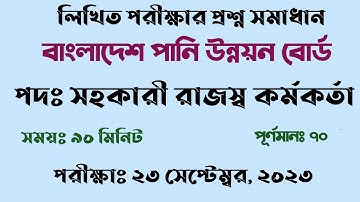 লিখিত পরীক্ষার প্রশ্ন সমাধান

বাংলাদেশ পানি উন্নয়ন বোর্ড

পদঃ সহকারী রাজস্ব কর্মকর্তা

সময়ঃ ৯০ মিনিট

পূর্ণমানঃ ৭০

পরীক্ষাঃ ২৩ সেপ্টেম্বর, ২০২৩